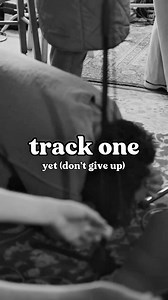 track one
yet (don't give up)